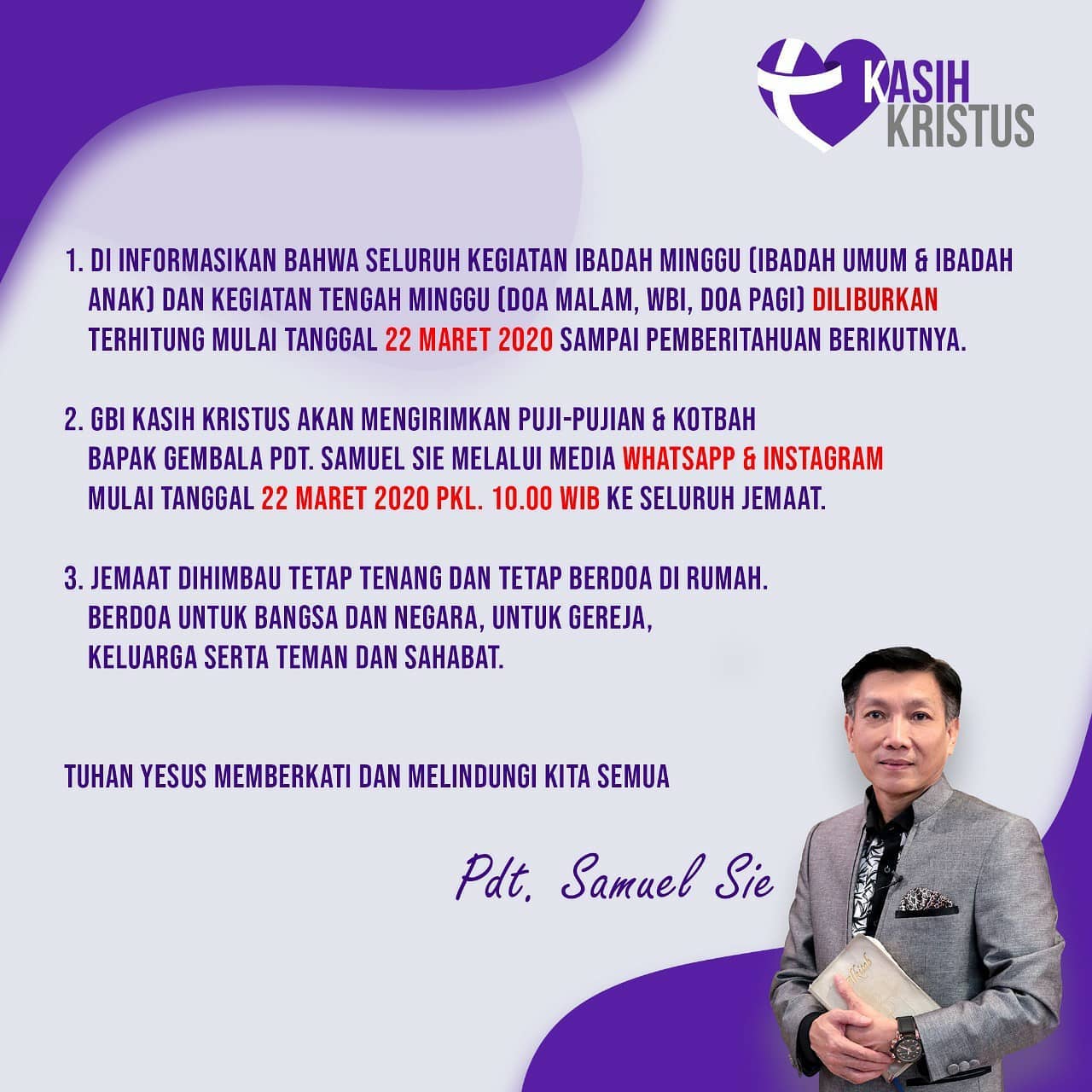 KASIH
KRISTUS

1. DI INFORMASIKAN BAHWA SELURUH KEGIATAN IBADAH MINGGU (IBADAH UMUM & IBADAH ANAK) DAN KEGIATAN TENGAH MINGGU (DOA MALAM, WBI, DOA PAGI) DILIBURKAN TERHITUNG MULAI TANGGAL 22 MARET 2020 SAMPAI PEMBERITAHUAN BERIKUTNYA.

2. GBI KASIH KRISTUS AKAN MENGIRIMKAN PUJI-PUJIAN & KOTBAH BAPAK GEMBALA PDT. SAMUEL SIE MELALUI MEDIA WHATSAPP & INSTAGRAM MULAI TANGGAL 22 MARET 2020 PKL. 10.00 WIB KE SELURUH JEMAAT.

3. JEMAAT DIHIMBAU TETAP TENANG DAN TETAP BERDOA DI RUMAH. BERDOA UNTUK BANGSA DAN NEGARA, UNTUK GEREJA, KELUARGA SERTA TEMAN DAN SAHABAT.

TUHAN YESUS MEMBERKATI DAN MELINDUNGI KITA SEMUA

Pdt. Samuel Sie